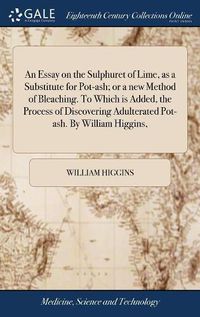 GALE

Eighteenth Century Collections Online

An Essay on the Sulphuret of Lime, as a Substitute for Pot-ash; or a new Method of Bleaching. To Which is Added, the Process of Discovering Adulterated Pot-ash. By William Higgins,

WILLIAM HIGGINS

Medicine, Science and Technology